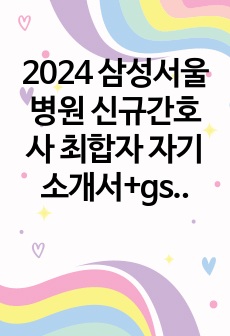 2024 삼성서울병원 신규간호사 최합자 자기소개서+gs..